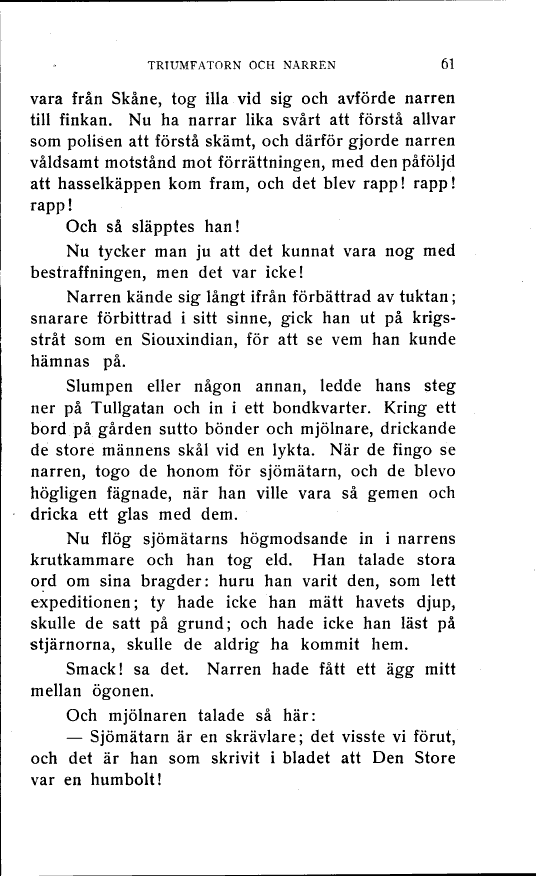 TRIUMFATORN OCH NARREN 61

vara från Skåne, tog illa vid sig och avförde narren till finkan. Nu ha narrar lika svårt att förstå allvar som polisen att förstå skämt, och därför gjorde narren våldsamt motstånd mot förrättningen, med den påföljd att hasselkäppen kom fram, och det blev rapp! rapp! rapp!

Och så släpptes han!

Nu tycker man ju att det kunnat vara nog med bestraffningen, men det var icke!

Narren kände sig långt ifrån förbättrad av tuktan; snarare förbittrad i sitt sinne, gick han ut på krigsstråt som en Siouxindian, för att se vem han kunde hämnas på.

Slumpen eller någon annan, ledde hans steg ner på Tullgatan och in i ett bondkvarter. Kring ett bord på gården sutto bönder och mjölnare, drickande de store männens skål vid en lykta. När de fingo se narren, togo de honom för sjömätarn, och de blevo högligen fägnade, när han ville vara så gemen och dricka ett glas med dem.

Nu flög sjömätarns högmodsande in i narrens krutkammare och han tog eld. Han talade stora ord om sina bragder: huru han varit den, som lett expeditionen; ty hade icke han mätt havets djup, skulle de satt på grund; och hade icke han läst på stjärnorna, skulle de aldrig ha kommit hem.

Smack! sa det. Narren hade fått ett ägg mitt mellan ögonen.

Och mjölnaren talade så här:

— Sjömätarn är en skrävlare; det visste vi förut, och det är han som skrivit i bladet att Den Store var en humbolt!